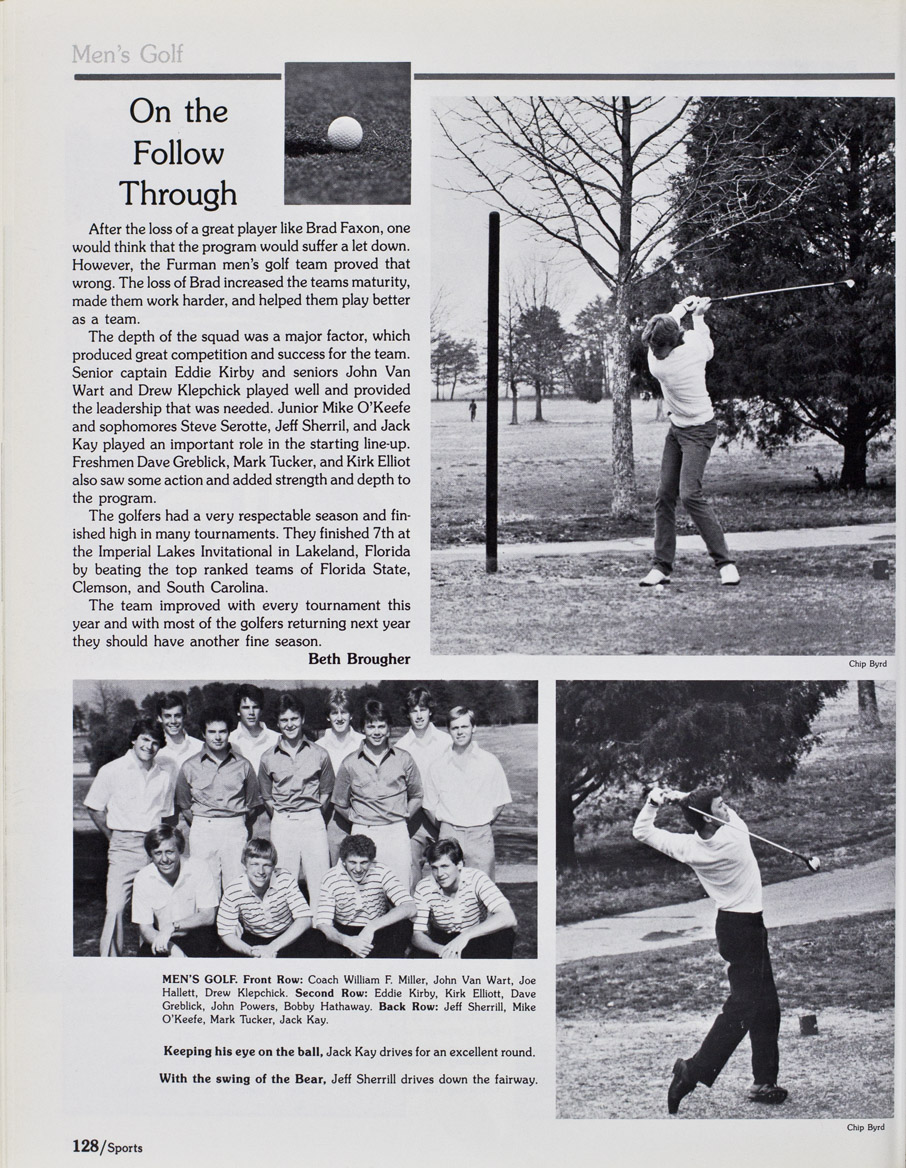 Men's Golf

On the Follow Through

After the loss of a great player like Brad Faxon, one would think that the program would suffer a let down. However, the Furman men's golf team proved that wrong. The loss of Brad increased the teams maturity, made them work harder, and helped them play better as a team.

The depth of the squad was a major factor, which produced great competition and success for the team. Senior captain Eddie Kirby and seniors John Van Wart and Drew Klepchick played well and provided the leadership that was needed. Junior Mike O'Keefe and sophomores Steve Serotte, Jeff Sherril, and Jack Kay played an important role in the starting line-up. Freshmen Dave Greblick, Mark Tucker, and Kirk Elliot also saw some action and added strength and depth to the program.

The golfers had a very respectable season and finished high in many tournaments. They finished 7th at the Imperial Lakes Invitational in Lakeland, Florida by beating the top ranked teams of Florida State, Clemson, and South Carolina.

The team improved with every tournament this year and with most of the golfers returning next year they should have another fine season.

Beth Brougher

Chip Byrd

MEN'S GOLF. Front Row: Coach William F. Miller, John Van Wart, Joe Hallett, Drew Klepchick. Second Row: Eddie Kirby, Kirk Elliott, Dave Greblick, John Powers, Bobby Hathaway. Back Row: Jeff Sherrill, Mike O'Keefe, Mark Tucker, Jack Kay.

Keeping his eye on the ball, Jack Kay drives for an excellent round.

With the swing of the Bear, Jeff Sherrill drives down the fairway.

Chip Byrd

128/Sports